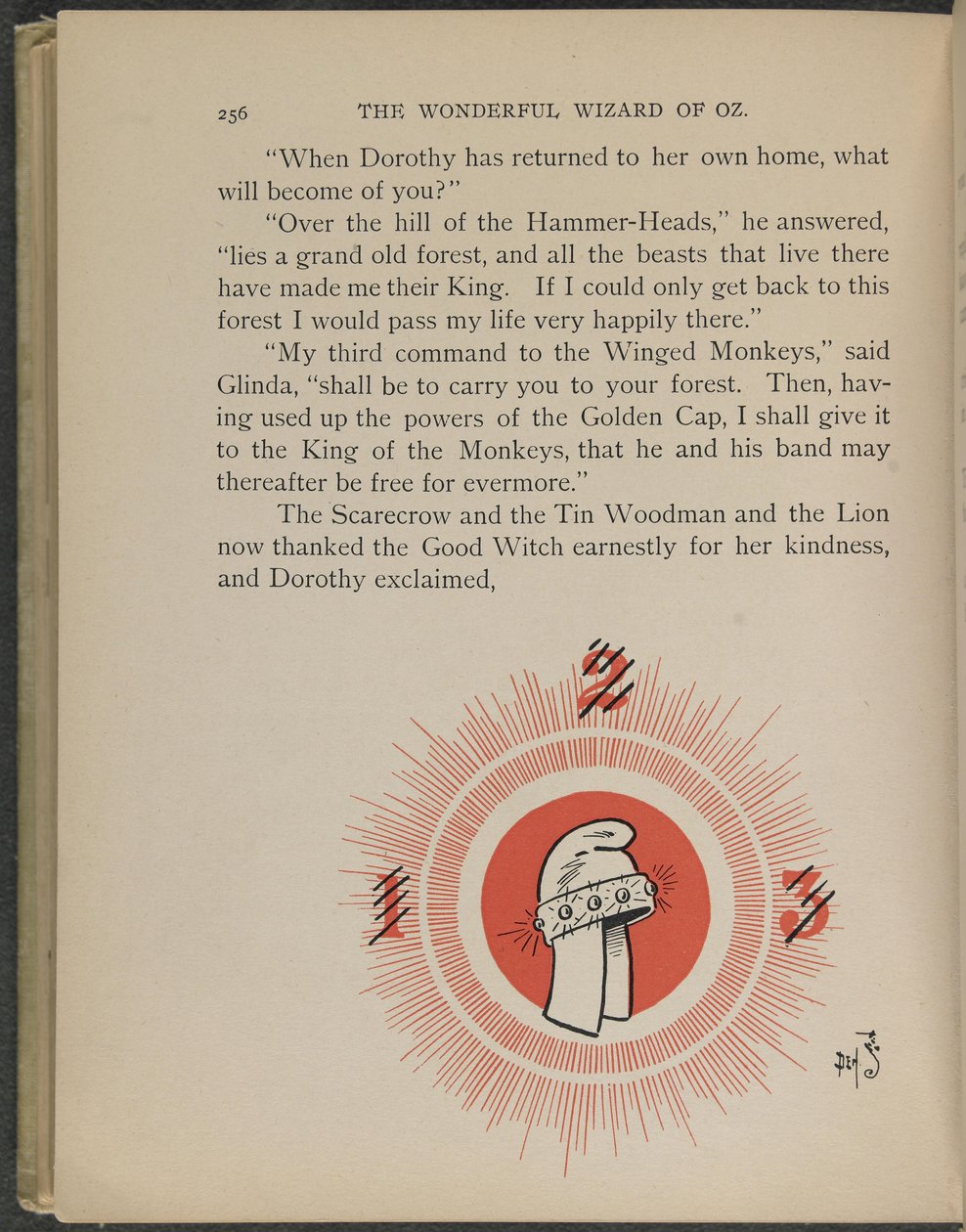 256 THE WONDERFUL WIZARD OF OZ.

"When Dorothy has returned to her own home, what will become of you?"

"Over the hill of the Hammer-Heads," he answered, "lies a grand old forest, and all the beasts that live there have made me their King. If I could only get back to this forest I would pass my life very happily there."

"My third command to the Winged Monkeys," said Glinda, "shall be to carry you to your forest. Then, having used up the powers of the Golden Cap, I shall give it to the King of the Monkeys, that he and his band may thereafter be free for evermore."

The Scarecrow and the Tin Woodman and the Lion now thanked the Good Witch earnestly for her kindness, and Dorothy exclaimed,

2

1

3